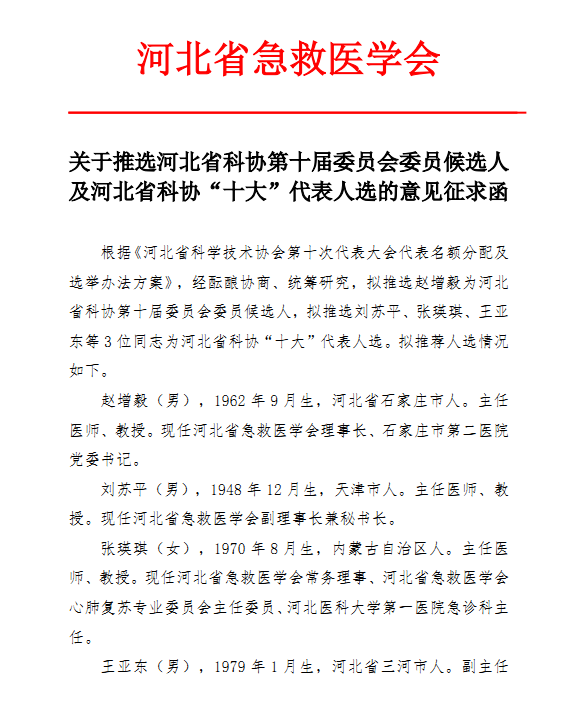 河北省急救医学会

关于推选河北省科协第十届委员会委员候选人及河北省科协“十大”代表人选的意见征求函

根据《河北省科学技术协会第十次代表大会代表名额分配及选举办法方案》，经酝酿协商、统筹研究，拟推选赵增毅为河北省科协第十届委员会委员候选人，拟推选刘苏平、张瑛琪、王亚东等3位同志为河北省科协“十大”代表人选。拟推荐人选情况如下。

赵增毅（男），1962年9月生，河北省石家庄市人。主任医师、教授。现任河北省急救医学会理事长、石家庄市第二医院党委书记。

刘苏平（男），1948年12月生，天津市人。主任医师、教授。现任河北省急救医学会副理事长兼秘书长。

张瑛琪（女），1970年8月生，内蒙古自治区人。主任医师、教授。现任河北省急救医学会常务理事、河北省急救医学会心肺复苏专业委员会主任委员、河北医科大学第一医院急诊科主任。

王亚东（男），1979年1月生，河北省三河市人。副主任